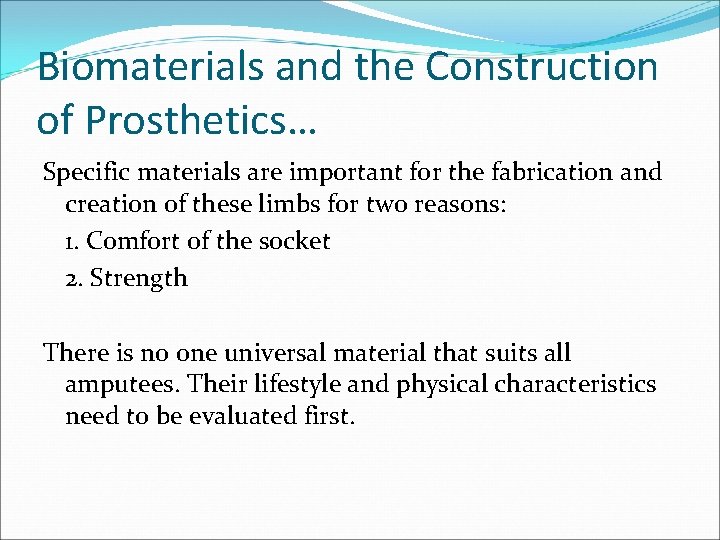 Biomaterials and the Construction of Prosthetics…

Specific materials are important for the fabrication and creation of these limbs for two reasons:

1. Comfort of the socket

2. Strength

There is no one universal material that suits all amputees. Their lifestyle and physical characteristics need to be evaluated first.